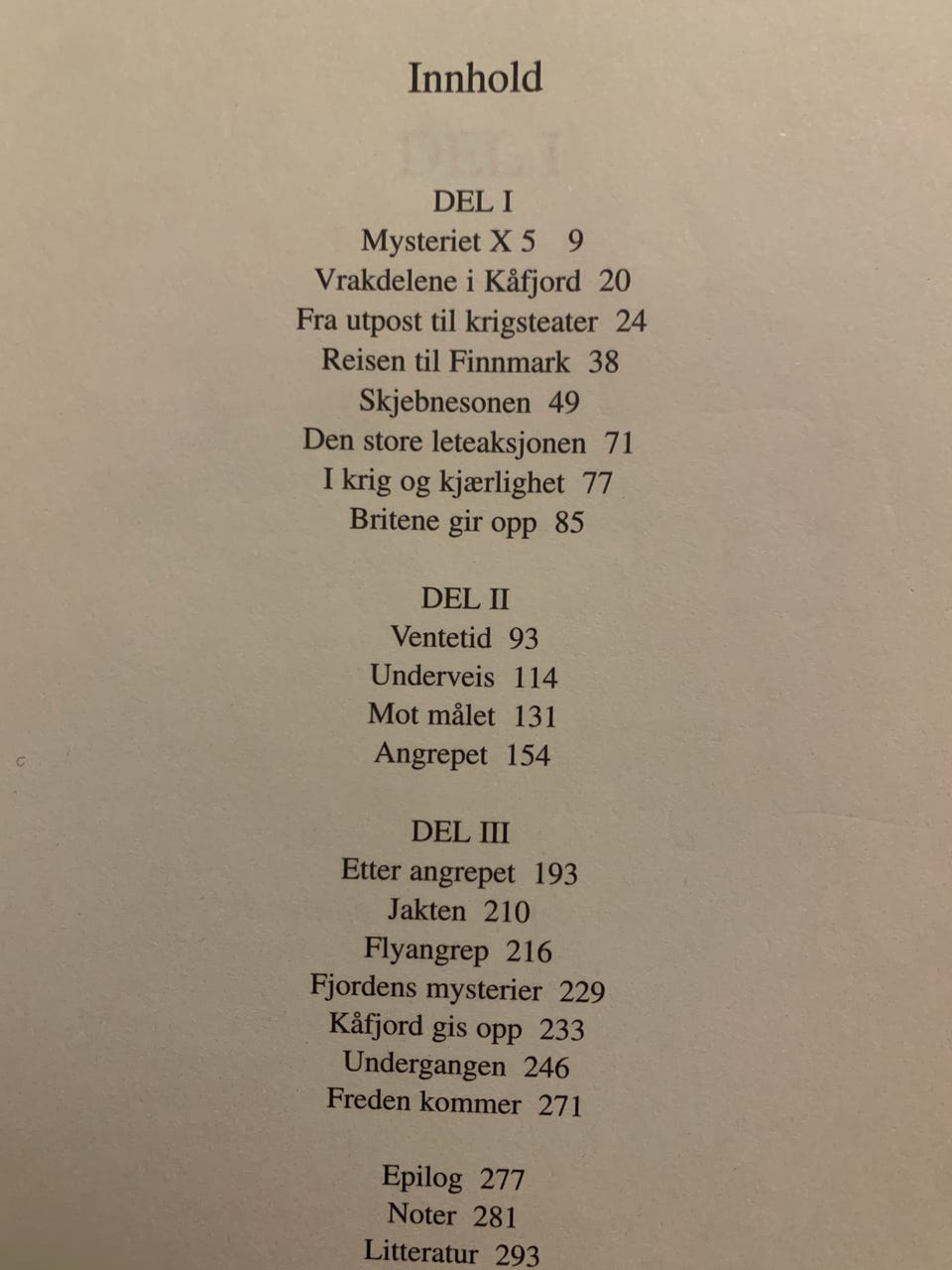 Innhold

DEL I
Mysteriet X 5 9
Vrakdelene i Kåfjord 20
Fra utpost til krigsteater 24
Reisen til Finnmark 38
Skjebnesonen 49
Den store leteaksjonen 71
I krig og kjærlighet 77
Britene gir opp 85

DEL II
Ventetid 93
Underveis 114
Mot målet 131
Angrepet 154

DEL III
Etter angrepet 193
Jakten 210
Flyangrep 216
Fjordens mysterier 229
Kåfjord gis opp 233
Undergangen 246
Freden kommer 271

Epilog 277
Noter 281
Litteratur 293